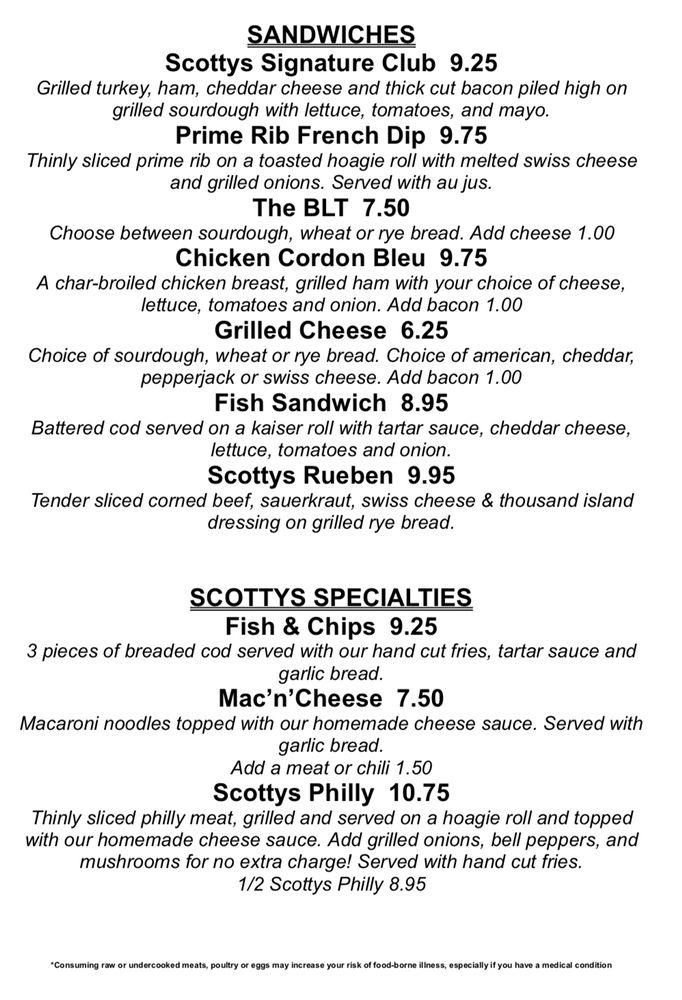 SANDWICHES
Scottys Signature Club 9.25
Grilled turkey, ham, cheddar cheese and thick cut bacon piled high on grilled sourdough with lettuce, tomatoes, and mayo.
Prime Rib French Dip 9.75
Thinly sliced prime rib on a toasted hoagie roll with melted swiss cheese and grilled onions. Served with au jus.
The BLT 7.50
Choose between sourdough, wheat or rye bread. Add cheese 1.00
Chicken Cordon Bleu 9.75
A char-broiled chicken breast, grilled ham with your choice of cheese, lettuce, tomatoes and onion. Add bacon 1.00
Grilled Cheese 6.25
Choice of sourdough, wheat or rye bread. Choice of american, cheddar, pepperjack or swiss cheese. Add bacon 1.00
Fish Sandwich 8.95
Battered cod served on a kaiser roll with tartar sauce, cheddar cheese, lettuce, tomatoes and onion.
Scottys Rueben 9.95
Tender sliced corned beef, sauerkraut, swiss cheese & thousand island dressing on grilled rye bread.

SCOTTYS SPECIALTIES
Fish & Chips 9.25
3 pieces of breaded cod served with our hand cut fries, tartar sauce and garlic bread.
Mac'n'Cheese 7.50
Macaroni noodles topped with our homemade cheese sauce. Served with garlic bread.
Add a meat or chili 1.50
Scottys Philly 10.75
Thinly sliced philly meat, grilled and served on a hoagie roll and topped with our homemade cheese sauce. Add grilled onions, bell peppers, and mushrooms for no extra charge! Served with hand cut fries.
1/2 Scottys Philly 8.95

*Consuming raw or undercooked meats, poultry or eggs may increase your risk of food-borne illness, especially if you have a medical condition